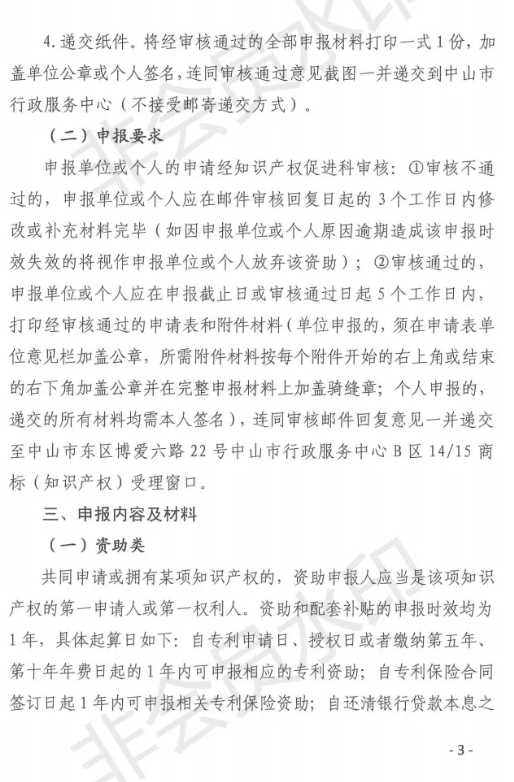 4. 递交纸件。将经审核通过的全部申报材料打印一式 1 份，加盖单位公章或个人签名，连同审核通过意见截图一并递交到中山市行政服务中心（不接受邮寄递交方式）。

（二）申报要求

申报单位或个人的申请经知识产权促进科审核：①审核不通过的，申报单位或个人应在邮件审核回复日起的 3 个工作日内修改或补充材料完毕（如因申报单位或个人原因逾期造成该申报时效失效的将视作申报单位或个人放弃该资助）；②审核通过的，申报单位或个人应在申报截止日或审核通过日起 5 个工作日内，打印经审核通过的申请表和附件材料（单位申报的，须在申请表单位意见栏加盖公章，所需附件材料按每个附件开始的右上角或结束的右下角加盖公章并在完整申报材料上加盖骑缝章；个人申报的，递交的所有材料均需本人签名），连同审核邮件回复意见一并递交至中山市东区博爱六路 22 号中山市行政服务中心 B 区 14/15 商标（知识产权）受理窗口。

三、申报内容及材料

（一）资助类

共同申请或拥有某项知识产权的，资助申报人应当是该项知识产权的第一申请人或第一权利人。资助和配套补贴的申报时效均为 1 年，具体起算日如下：自专利申请日、授权日或者缴纳第五年、第十年年费日起的 1 年内可申报相应的专利资助；自专利保险合同签订日起 1 年内可申报相关专利保险资助；自还清银行贷款本息之

非会员水印

- 3 -